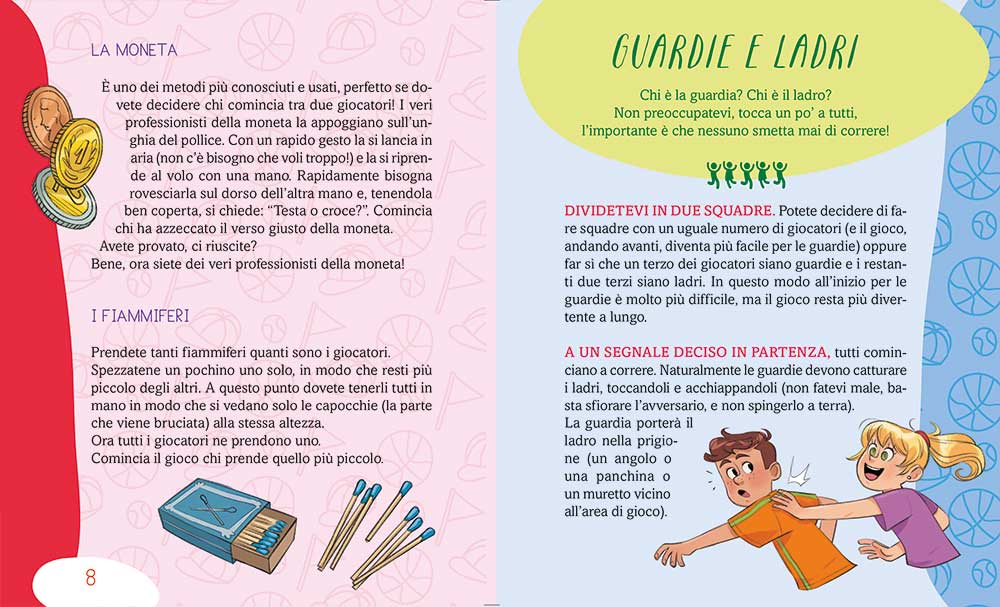 LA MONETA

È uno dei metodi più conosciuti e usati, perfetto se dovete decidere chi comincia tra due giocatori! I veri professionisti della moneta la appoggiano sull'unghia del pollice. Con un rapido gesto la si lancia in aria (non c'è bisogno che voli troppo!) e la si riprende al volo con una mano. Rapidamente bisogna rovesciarla sul dorso dell'altra mano e, tenendola ben coperta, si chiede: "Testa o croce?". Comincia chi ha azzeccato il verso giusto della moneta.
Avete provato, ci riuscite?
Bene, ora siete dei veri professionisti della moneta!

I FIAMMIFERI

Prendete tanti fiammiferi quanti sono i giocatori.
Spezzatene un pochino uno solo, in modo che resti più piccolo degli altri. A questo punto dovete tenerli tutti in mano in modo che si vedano solo le capocchie (la parte che viene bruciata) alla stessa altezza.
Ora tutti i giocatori ne prendono uno.
Comincia il gioco chi prende quello più piccolo.

8

GUARDIE E LADRI

Chi è la guardia? Chi è il ladro?
Non preoccupatevi, tocca un po' a tutti,
l'importante è che nessuno smetta mai di correre!

DIVIDETEVI IN DUE SQUADRE. Potete decidere di fare squadre con un uguale numero di giocatori (e il gioco, andando avanti, diventa più facile per le guardie) oppure far sì che un terzo dei giocatori siano guardie e i restanti due terzi siano ladri. In questo modo all'inizio per le guardie è molto più difficile, ma il gioco resta più divertente a lungo.

A UN SEGNALE DECISO IN PARTENZA, tutti cominciano a correre. Naturalmente le guardie devono catturare i ladri, toccandoli e acchiappandoli (non fatevi male, basta sfiorare l'avversario, e non spingerlo a terra).
La guardia porterà il ladro nella prigione (un angolo o una panchina o un muretto vicino all'area di gioco).